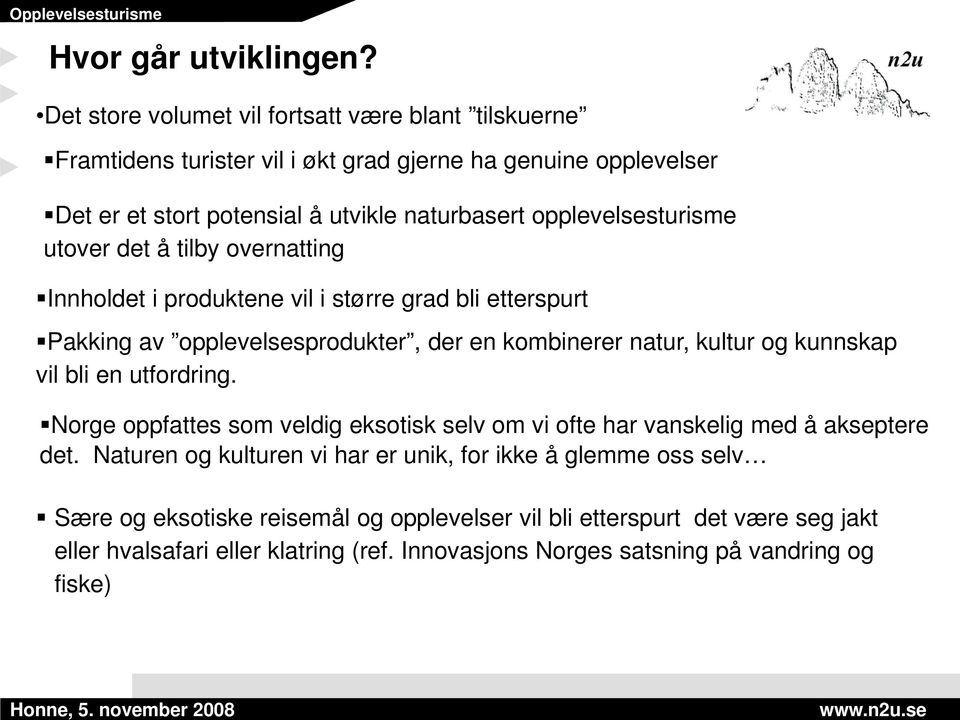 Opplevelsesturisme

Hvor går utviklingen?

n2u

•Det store volumet vil fortsatt være blant ”tilskuerne”

▪Framtidens turister vil i økt grad gjerne ha genuine opplevelser

▪Det er et stort potensial å utvikle naturbasert opplevelsesturisme utover det å tilby overnatting

▪Innholdet i produktene vil i større grad bli etterspurt

▪Pakking av ”opplevelsesprodukter”, der en kombinerer natur, kultur og kunnskap vil bli en utfordring.

▪Norge oppfattes som veldig eksotisk selv om vi ofte har vanskelig med å akseptere det. Naturen og kulturen vi har er unik, for ikke å glemme oss selv…

▪ Sære og eksotiske reisemål og opplevelser vil bli etterspurt det være seg jakt eller hvalsafari eller klatring (ref. Innovasjons Norges satsning på vandring og fiske)

Honne, 5. november 2008

www.n2u.se